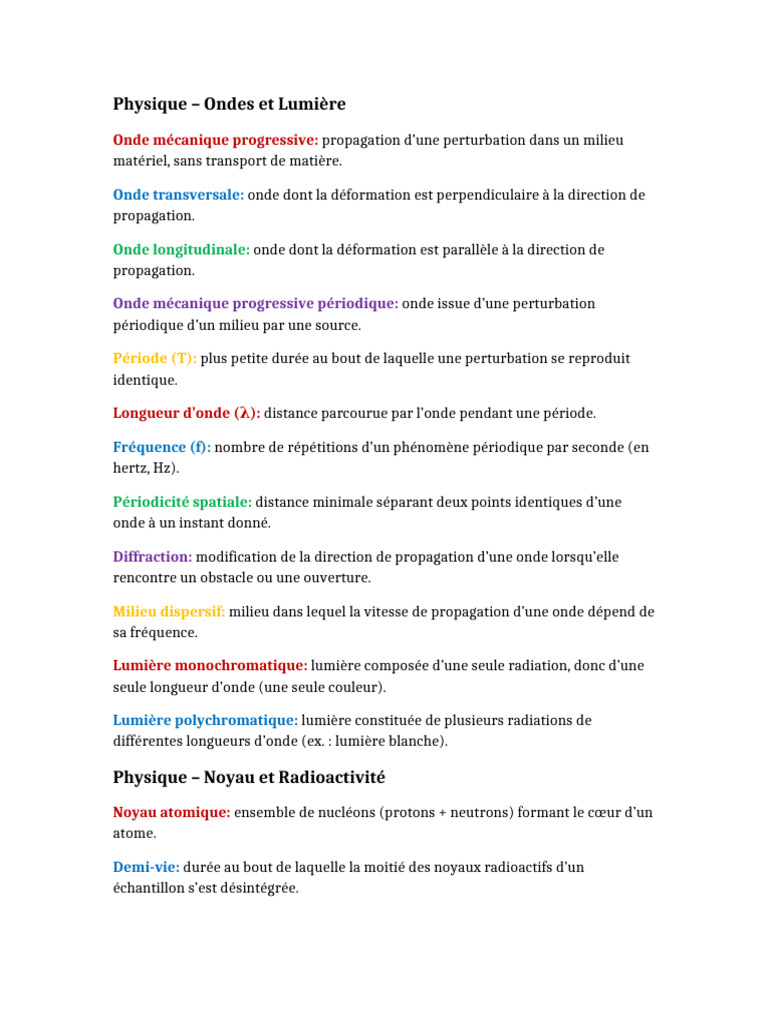 Physique – Ondes et Lumière

Onde mécanique progressive: propagation d'une perturbation dans un milieu matériel, sans transport de matière.

Onde transversale: onde dont la déformation est perpendiculaire à la direction de propagation.

Onde longitudinale: onde dont la déformation est parallèle à la direction de propagation.

Onde mécanique progressive périodique: onde issue d'une perturbation périodique d'un milieu par une source.

Période (T): plus petite durée au bout de laquelle une perturbation se reproduit identique.

Longueur d'onde (λ): distance parcourue par l'onde pendant une période.

Fréquence (f): nombre de répétitions d'un phénomène périodique par seconde (en hertz, Hz).

Périodicité spatiale: distance minimale séparant deux points identiques d'une onde à un instant donné.

Diffraction: modification de la direction de propagation d'une onde lorsqu'elle rencontre un obstacle ou une ouverture.

Milieu dispersif: milieu dans lequel la vitesse de propagation d'une onde dépend de sa fréquence.

Lumière monochromatique: lumière composée d'une seule radiation, donc d'une seule longueur d'onde (une seule couleur).

Lumière polychromatique: lumière constituée de plusieurs radiations de différentes longueurs d'onde (ex. : lumière blanche).

Physique – Noyau et Radioactivité

Noyau atomique: ensemble de nucléons (protons + neutrons) formant le cœur d'un atome.

Demi-vie: durée au bout de laquelle la moitié des noyaux radioactifs d'un échantillon s'est désintégrée.